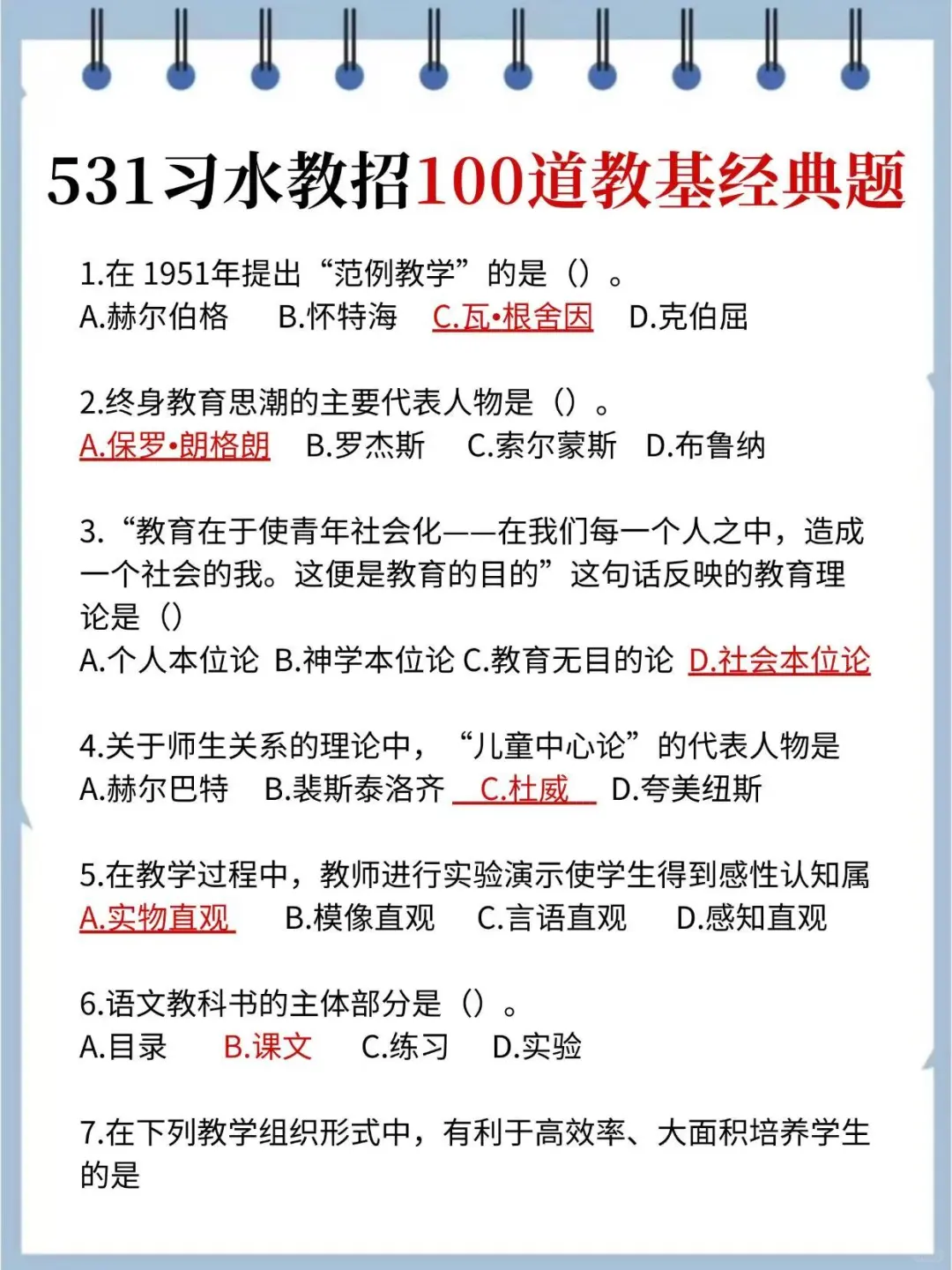 531习水教招100道教基经典题

1.在 1951年提出“范例教学”的是（）。
A.赫尔伯格　B.怀特海　C.瓦•根舍因　D.克伯屈

2.终身教育思潮的主要代表人物是（）。
A.保罗•朗格朗　B.罗杰斯　C.索尔蒙斯　D.布鲁纳

3.“教育在于使青年社会化——在我们每一个人之中，造成一个社会的我。这便是教育的目的”这句话反映的教育理论是（）
A.个人本位论 B.神学本位论 C.教育无目的论 D.社会本位论

4.关于师生关系的理论中，“儿童中心论”的代表人物是
A.赫尔巴特　B.裴斯泰洛齐　C.杜威　D.夸美纽斯

5.在教学过程中，教师进行实验演示使学生得到感性认知属
A.实物直观　B.模像直观　C.言语直观　D.感知直观

6.语文教科书的主体部分是（）。
A.目录　B.课文　C.练习　D.实验

7.在下列教学组织形式中，有利于高效率、大面积培养学生的是